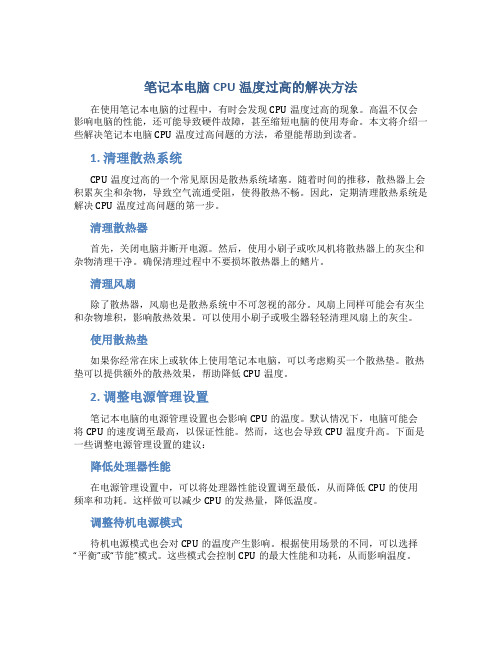 笔记本电脑 CPU 温度过高的解决方法

在使用笔记本电脑的过程中，有时会发现 CPU 温度过高的现象。高温不仅会影响电脑的性能，还可能导致硬件故障，甚至缩短电脑的使用寿命。本文将介绍一些解决笔记本电脑 CPU 温度过高问题的方法，希望能帮助到读者。

1. 清理散热系统

CPU 温度过高的一个常见原因是散热系统堵塞。随着时间的推移，散热器上会积累灰尘和杂物，导致空气流通受阻，使得散热不畅。因此，定期清理散热系统是解决 CPU 温度过高问题的第一步。

清理散热器

首先，关闭电脑并断开电源。然后，使用小刷子或吹风机将散热器上的灰尘和杂物清理干净。确保清理过程中不要损坏散热器上的鳍片。

清理风扇

除了散热器，风扇也是散热系统中不可忽视的部分。风扇上同样可能会有灰尘和杂物堆积，影响散热效果。可以使用小刷子或吸尘器轻轻清理风扇上的灰尘。

使用散热垫

如果你经常在床上或软体上使用笔记本电脑，可以考虑购买一个散热垫。散热垫可以提供额外的散热效果，帮助降低 CPU 温度。

2. 调整电源管理设置

笔记本电脑的电源管理设置也会影响 CPU 的温度。默认情况下，电脑可能会将 CPU 的速度调至最高，以保证性能。然而，这也会导致 CPU 温度升高。下面是一些调整电源管理设置的建议：

降低处理器性能

在电源管理设置中，可以将处理器性能设置调至最低，从而降低 CPU 的使用频率和功耗。这样做可以减少 CPU 的发热量，降低温度。

调整待机电源模式

待机电源模式也会对 CPU 的温度产生影响。根据使用场景的不同，可以选择“平衡”或“节能”模式。这些模式会控制 CPU 的最大性能和功耗，从而影响温度。